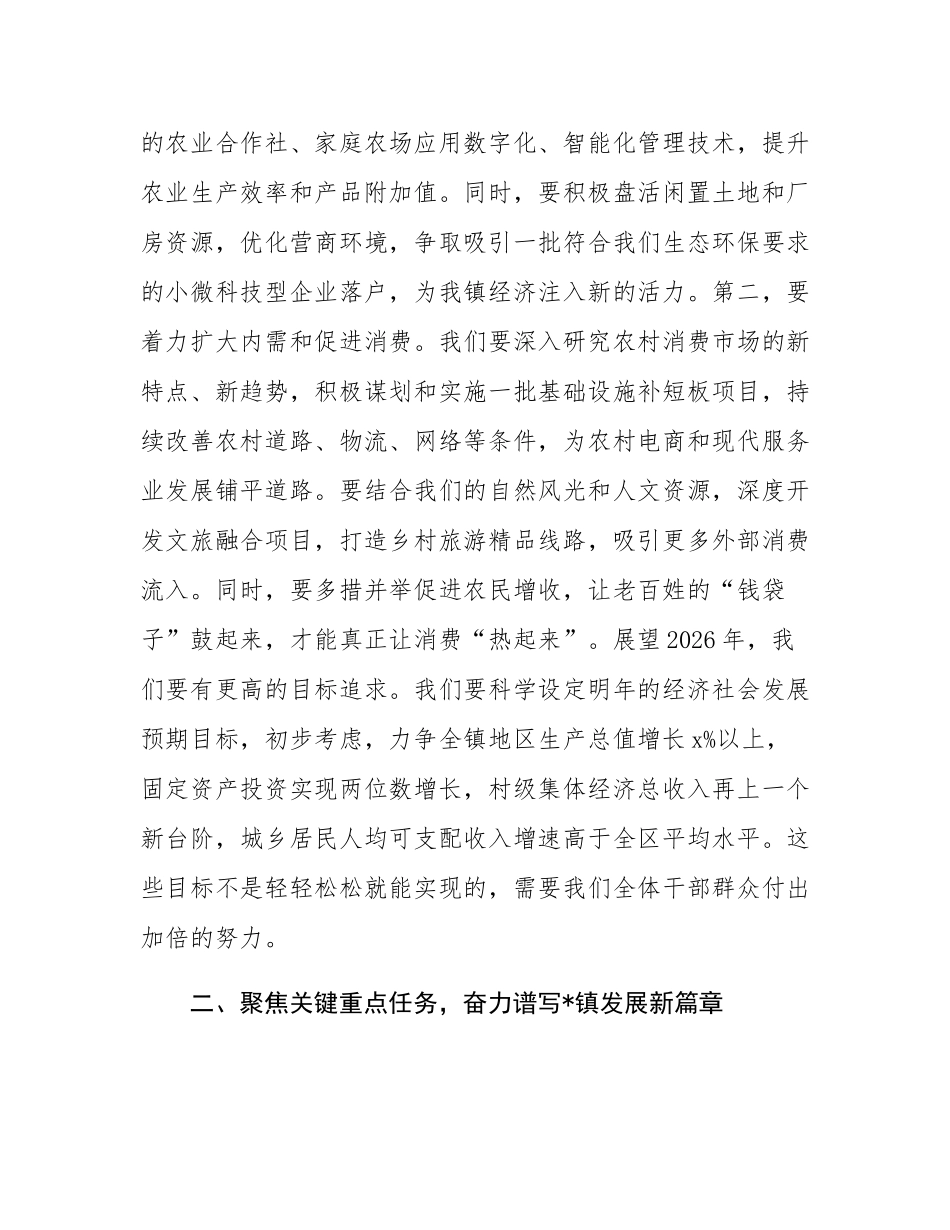 的农业合作社、家庭农场应用数字化、智能化管理技术，提升农业生产效率和产品附加值。同时，要积极盘活闲置土地和厂房资源，优化营商环境，争取吸引一批符合我们生态环保要求的小微科技型企业落户，为我镇经济注入新的活力。第二，要着力扩大内需和促进消费。我们要深入研究农村消费市场的新特点、新趋势，积极谋划和实施一批基础设施补短板项目，持续改善农村道路、物流、网络等条件，为农村电商和现代服务业发展铺平道路。要结合我们的自然风光和人文资源，深度开发文旅融合项目，打造乡村旅游精品线路，吸引更多外部消费流入。同时，要多措并举促进农民增收，让老百姓的“钱袋子”鼓起来，才能真正让消费“热起来”。展望2026年，我们要有更高的目标追求。我们要科学设定明年的经济社会发展预期目标，初步考虑，力争全镇地区生产总值增长x%以上，固定资产投资实现两位数增长，村级集体经济总收入再上一个新台阶，城乡居民人均可支配收入增速高于全区平均水平。这些目标不是轻轻松松就能实现的，需要我们全体干部群众付出加倍的努力。

二、聚焦关键重点任务，奋力谱写*镇发展新篇章